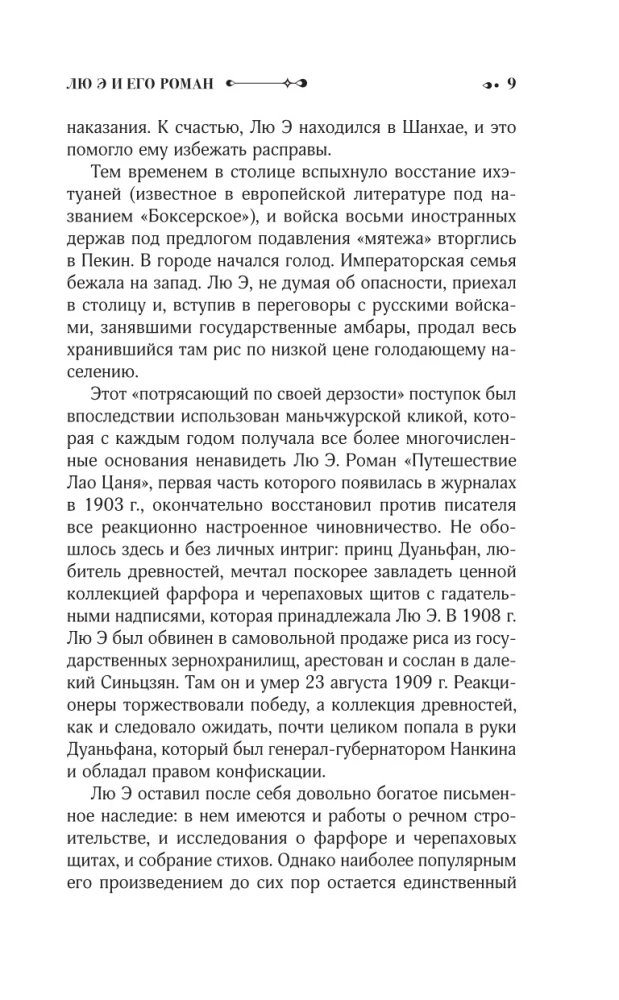 ЛЮ Э И ЕГО РОМАН 9

наказания. К счастью, Лю Э находился в Шанхае, и это помогло ему избежать расправы.

Тем временем в столице вспыхнуло восстание ихэтуаней (известное в европейской литературе под названием «Боксерское»), и войска восьми иностранных держав под предлогом подавления «мятежа» вторглись в Пекин. В городе начался голод. Императорская семья бежала на запад. Лю Э, не думая об опасности, приехал в столицу и, вступив в переговоры с русскими войсками, занявшими государственные амбары, продал весь хранившийся там рис по низкой цене голодающему населению.

Этот «потрясающий по своей дерзости» поступок был впоследствии использован маньчжурской кликой, которая с каждым годом получала все более многочисленные основания ненавидеть Лю Э. Роман «Путешествие Лао Цаня», первая часть которого появилась в журналах в 1903 г., окончательно восстановил против писателя все реакционно настроенное чиновничество. Не обошлось здесь и без личных интриг: принц Дуаньфан, любитель древностей, мечтал поскорее завладеть ценной коллекцией фарфора и черепаховых щитов с гадательными надписями, которая принадлежала Лю Э. В 1908 г. Лю Э был обвинен в самовольной продаже риса из государственных зернохранилищ, арестован и сослан в далекий Синьцзян. Там он и умер 23 августа 1909 г. Реакционеры торжествовали победу, а коллекция древностей, как и следовало ожидать, почти целиком попала в руки Дуаньфана, который был генерал-губернатором Нанкина и обладал правом конфискации.

Лю Э оставил после себя довольно богатое письменное наследие: в нем имеются и работы о речном строительстве, и исследования о фарфоре и черепаховых щитах, и собрание стихов. Однако наиболее популярным его произведением до сих пор остается единственный